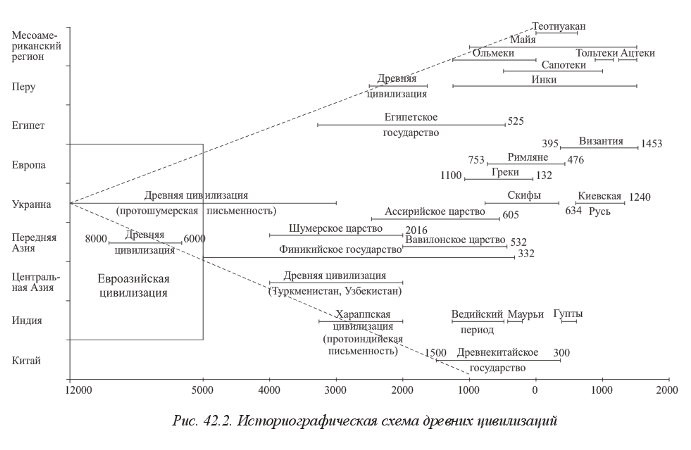 Месоамериканский регион

Перу

Египет

Европа

Украина

Передняя Азия

Центральная Азия

Индия

Китай

Теотиуакан
Майя
Ольмеки
Тольтеки
Ацтеки
Сапотеки
Древняя цивилизация
Инки
Египетское государство
525
395
Византия
1453
753
Римляне
476
1100
Греки
132
Древняя цивилизация (протошумерская письменность)
Скифы
Киевская Русь
1240
634
Ассирийское царство
605
8000
Древняя цивилизация
6000
Шумерское царство
2016
Вавилонское царство
532
Финикийское государство
332
Евроазийская цивилизация
Древняя цивилизация (Туркменистан, Узбекистан)
Хараппская цивилизация (протоиндийская письменность)
Ведийский период
Маурьи
Гупты
1500
Древнекитайское государство
300

12000
5000
4000
3000
2000
1000
0
1000
2000

Рис. 42.2. Историографическая схема древних цивилизаций